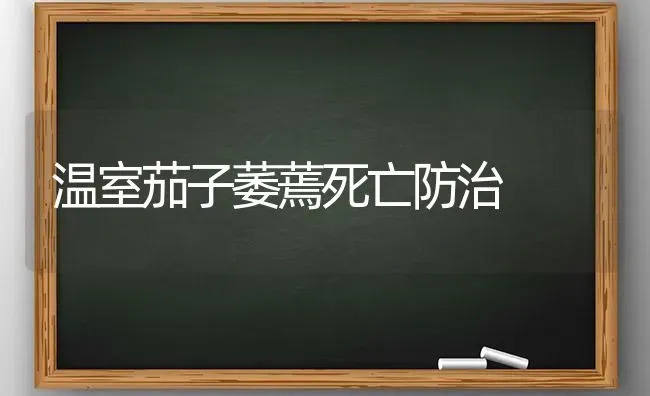 温室茄子萎蔫死亡防治